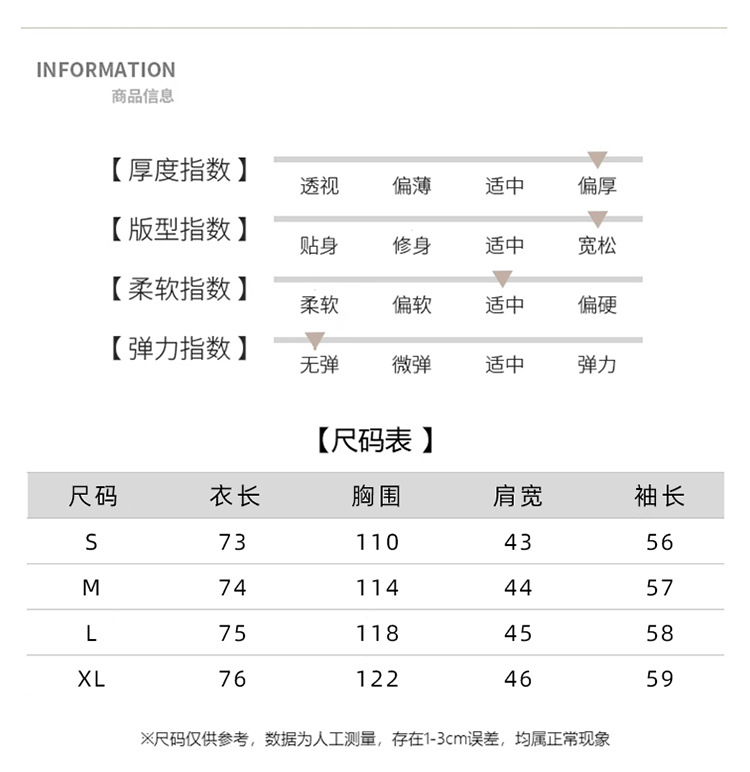 INFORMATION
商品信息

【厚度指数】 透视 偏薄 适中 偏厚

【版型指数】 贴身 修身 适中 宽松

【柔软指数】 柔软 偏软 适中 偏硬

【弹力指数】 无弹 微弹 适中 弹力

【尺码表】

| 尺码 | 衣长 | 胸围 | 肩宽 | 袖长 |
|---|---|---|---|---|
| S | 73 | 110 | 43 | 56 |
| M | 74 | 114 | 44 | 57 |
| L | 75 | 118 | 45 | 58 |
| XL | 76 | 122 | 46 | 59 |

※尺码仅供参考，数据为人工测量，存在1-3cm误差，均属正常现象